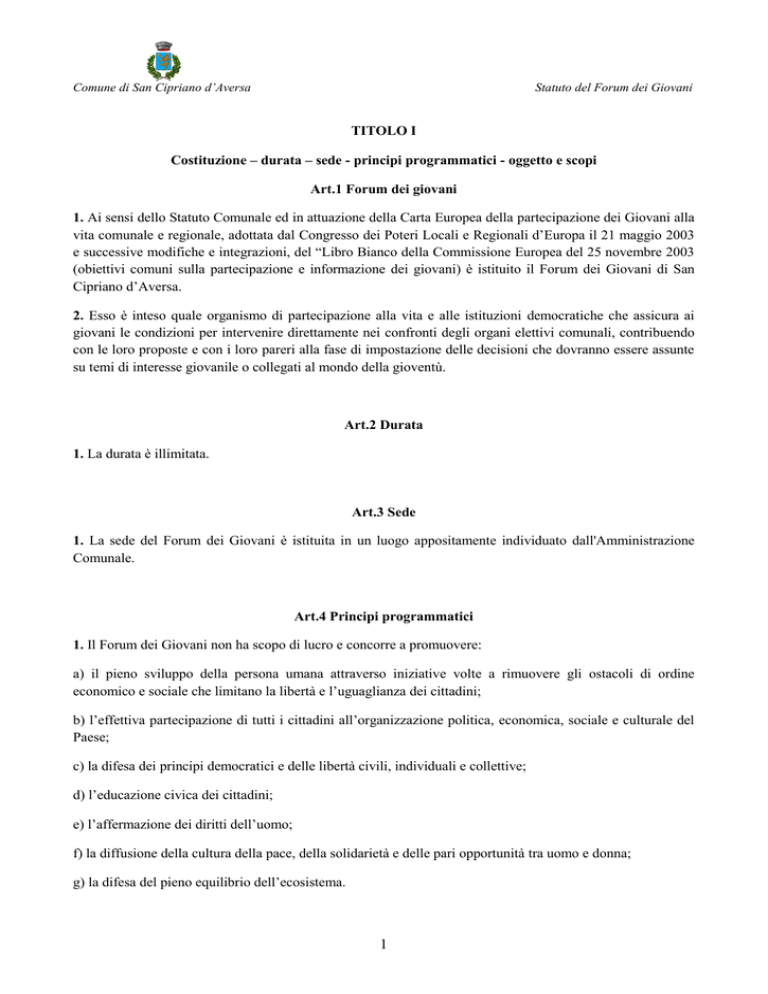 Comune di San Cipriano d'Aversa

Statuto del Forum dei Giovani

TITOLO I

Costituzione – durata – sede - principi programmatici - oggetto e scopi

Art.1 Forum dei giovani

1. Ai sensi dello Statuto Comunale ed in attuazione della Carta Europea della partecipazione dei Giovani alla vita comunale e regionale, adottata dal Congresso dei Poteri Locali e Regionali d'Europa il 21 maggio 2003 e successive modifiche e integrazioni, del "Libro Bianco della Commissione Europea del 25 novembre 2003 (obiettivi comuni sulla partecipazione e informazione dei giovani) è istituito il Forum dei Giovani di San Cipriano d'Aversa.

2. Esso è inteso quale organismo di partecipazione alla vita e alle istituzioni democratiche che assicura ai giovani le condizioni per intervenire direttamente nei confronti degli organi elettivi comunali, contribuendo con le loro proposte e con i loro pareri alla fase di impostazione delle decisioni che dovranno essere assunte su temi di interesse giovanile o collegati al mondo della gioventù.

Art.2 Durata

1. La durata è illimitata.

Art.3 Sede

1. La sede del Forum dei Giovani è istituita in un luogo appositamente individuato dall'Amministrazione Comunale.

Art.4 Principi programmatici

1. Il Forum dei Giovani non ha scopo di lucro e concorre a promuovere:

a) il pieno sviluppo della persona umana attraverso iniziative volte a rimuovere gli ostacoli di ordine economico e sociale che limitano la libertà e l'uguaglianza dei cittadini;

b) l'effettiva partecipazione di tutti i cittadini all'organizzazione politica, economica, sociale e culturale del Paese;

c) la difesa dei principi democratici e delle libertà civili, individuali e collettive;

d) l'educazione civica dei cittadini;

e) l'affermazione dei diritti dell'uomo;

f) la diffusione della cultura della pace, della solidarietà e delle pari opportunità tra uomo e donna;

g) la difesa del pieno equilibrio dell'ecosistema.

1